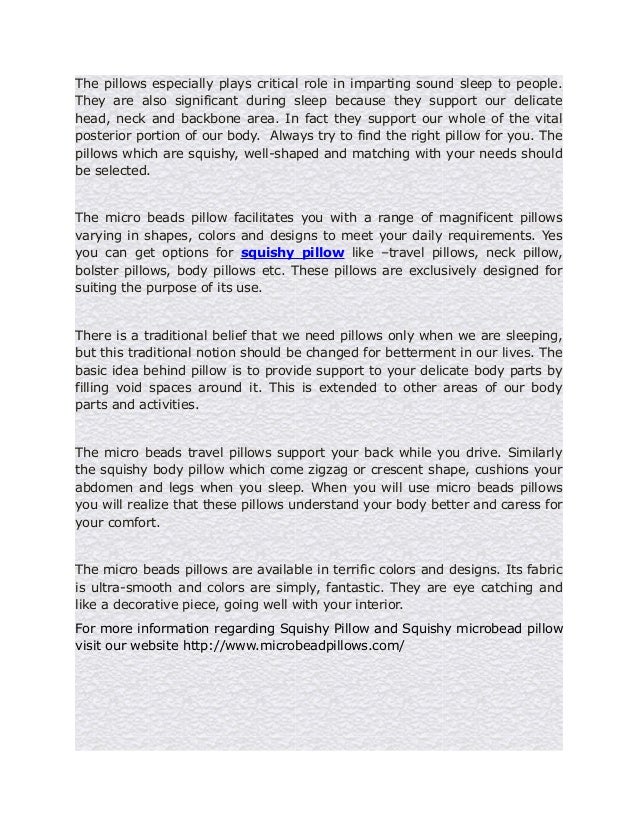 The pillows especially plays critical role in imparting sound sleep to people. They are also significant during sleep because they support our delicate head, neck and backbone area. In fact they support our whole of the vital posterior portion of our body. Always try to find the right pillow for you. The pillows which are squishy, well-shaped and matching with your needs should be selected.

The micro beads pillow facilitates you with a range of magnificent pillows varying in shapes, colors and designs to meet your daily requirements. Yes you can get options for squishy pillow like –travel pillows, neck pillow, bolster pillows, body pillows etc. These pillows are exclusively designed for suiting the purpose of its use.

There is a traditional belief that we need pillows only when we are sleeping, but this traditional notion should be changed for betterment in our lives. The basic idea behind pillow is to provide support to your delicate body parts by filling void spaces around it. This is extended to other areas of our body parts and activities.

The micro beads travel pillows support your back while you drive. Similarly the squishy body pillow which come zigzag or crescent shape, cushions your abdomen and legs when you sleep. When you will use micro beads pillows you will realize that these pillows understand your body better and caress for your comfort.

The micro beads pillows are available in terrific colors and designs. Its fabric is ultra-smooth and colors are simply, fantastic. They are eye catching and like a decorative piece, going well with your interior.

For more information regarding Squishy Pillow and Squishy microbead pillow visit our website http://www.microbeadpillows.com/